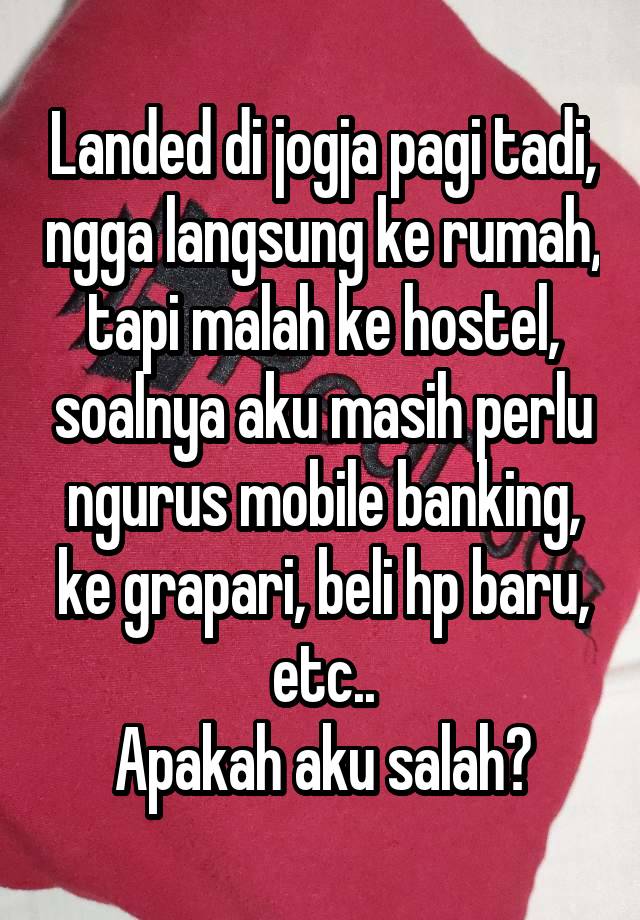 Landed di jogja pagi tadi, ngga langsung ke rumah, tapi malah ke hostel, soalnya aku masih perlu ngurus mobile banking, ke grapari, beli hp baru, etc..
Apakah aku salah?